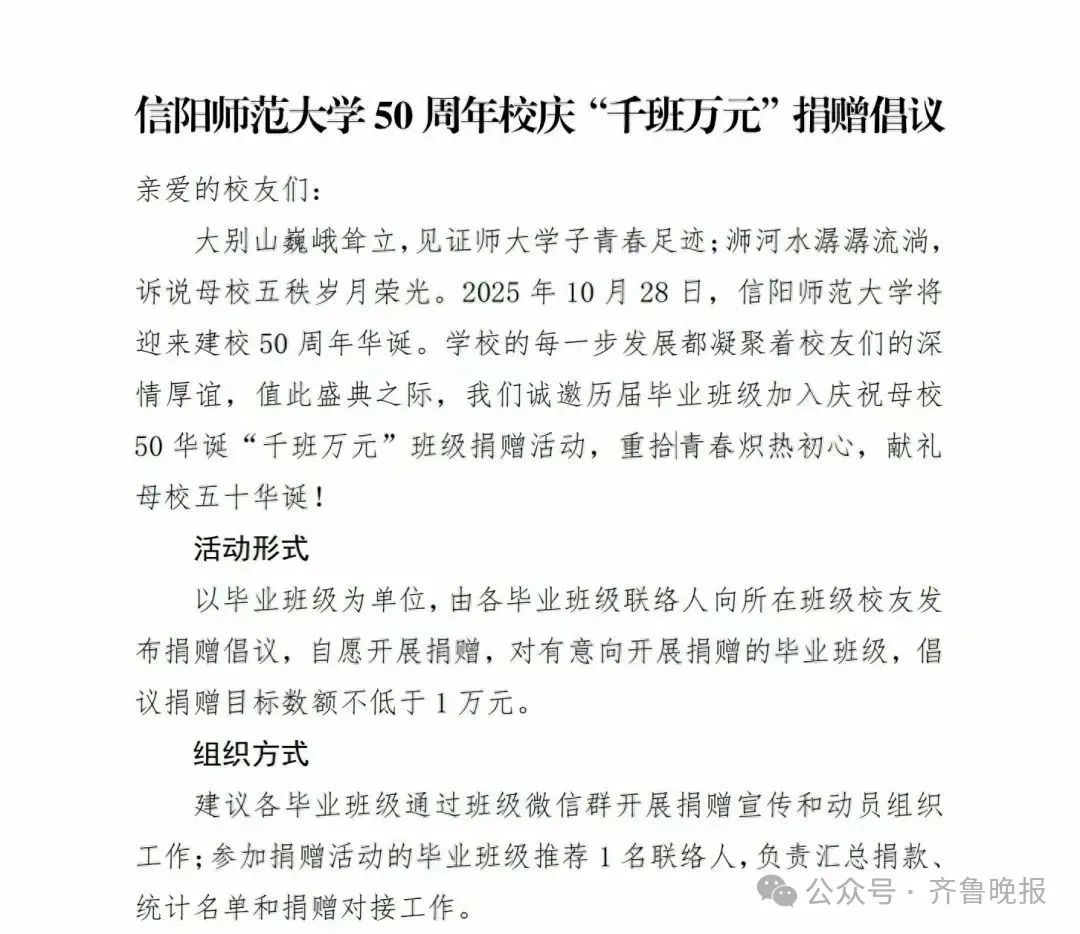 信阳师范大学 50 周年校庆“千班万元”捐赠倡议

亲爱的校友们：

大别山巍峨耸立，见证师大学子青春足迹；浉河水潺潺流淌，诉说母校五秩岁月荣光。2025 年 10 月 28 日，信阳师范大学将迎来建校 50 周年华诞。学校的每一步发展都凝聚着校友们的深情厚谊，值此盛典之际，我们诚邀历届毕业班级加入庆祝母校 50 华诞“千班万元”班级捐赠活动，重拾青春炽热初心，献礼母校五十华诞！

活动形式

以毕业班级为单位，由各毕业班级联络人向所在班级校友发布捐赠倡议，自愿开展捐赠，对有意向开展捐赠的毕业班级，倡议捐赠目标数额不低于 1 万元。

组织方式

建议各毕业班级通过班级微信群开展捐赠宣传和动员组织工作；参加捐赠活动的毕业班级推荐 1 名联络人，负责汇总捐款、统计名单和捐赠对接工作。

公众号 · 齐鲁晚报